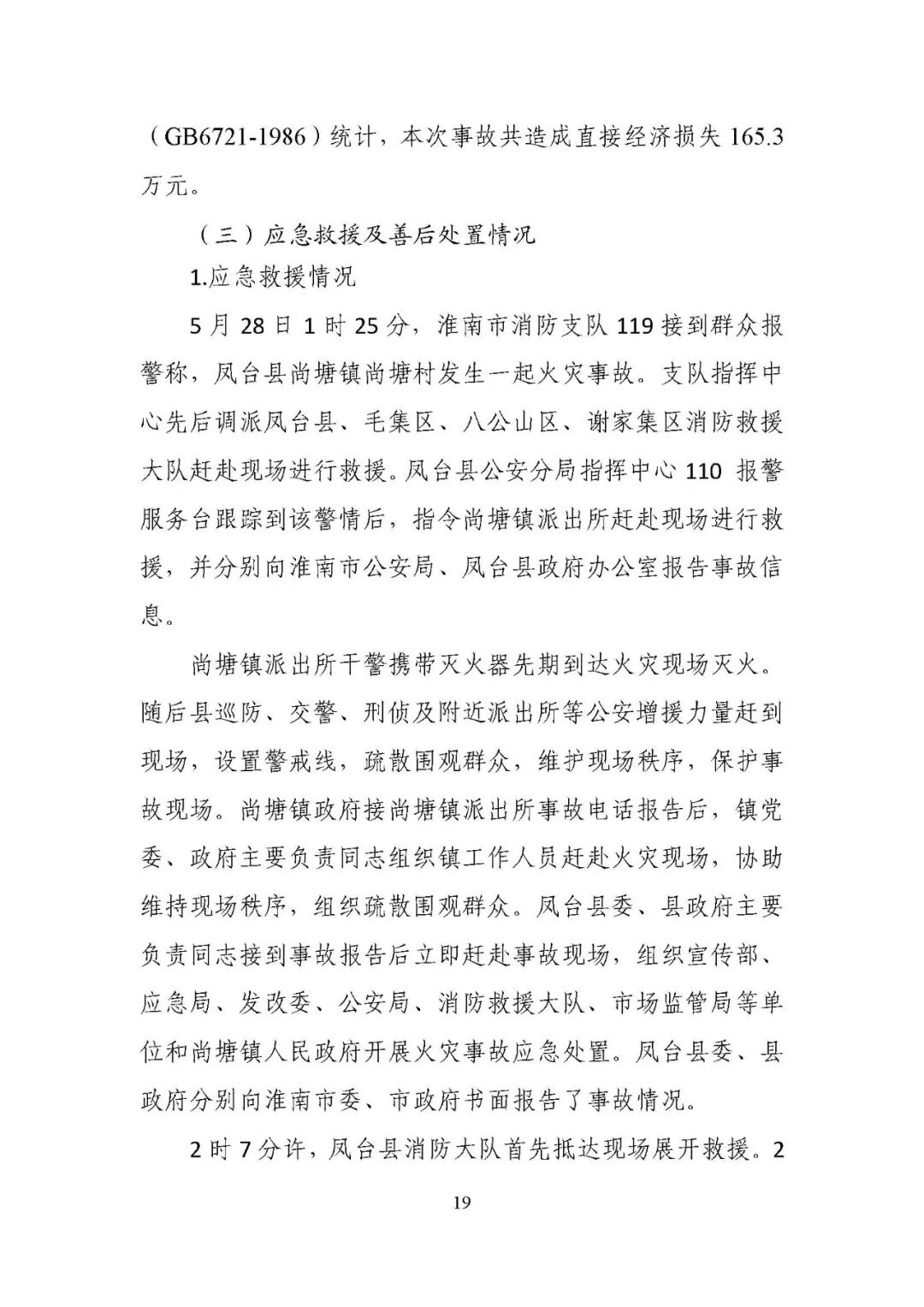 （GB6721-1986）统计，本次事故共造成直接经济损失 165.3 万元。

（三）应急救援及善后处置情况

1.应急救援情况

5 月 28 日 1 时 25 分，淮南市消防支队 119 接到群众报警称，凤台县尚塘镇尚塘村发生一起火灾事故。支队指挥中心先后调派凤台县、毛集区、八公山区、谢家集区消防救援大队赶赴现场进行救援。凤台县公安分局指挥中心 110 报警服务台跟踪到该警情后，指令尚塘镇派出所赶赴现场进行救援，并分别向淮南市公安局、凤台县政府办公室报告事故信息。

尚塘镇派出所干警携带灭火器先期到达火灾现场灭火。随后县巡防、交警、刑侦及附近派出所等公安增援力量赶到现场，设置警戒线，疏散围观群众，维护现场秩序，保护事故现场。尚塘镇政府接尚塘镇派出所事故电话报告后，镇党委、政府主要负责同志组织镇工作人员赶赴火灾现场，协助维持现场秩序，组织疏散围观群众。凤台县委、县政府主要负责同志接到事故报告后立即赶赴事故现场，组织宣传部、应急局、发改委、公安局、消防救援大队、市场监管局等单位和尚塘镇人民政府开展火灾事故应急处置。凤台县委、县政府分别向淮南市委、市政府书面报告了事故情况。

2 时 7 分许，凤台县消防大队首先抵达现场展开救援。2

19